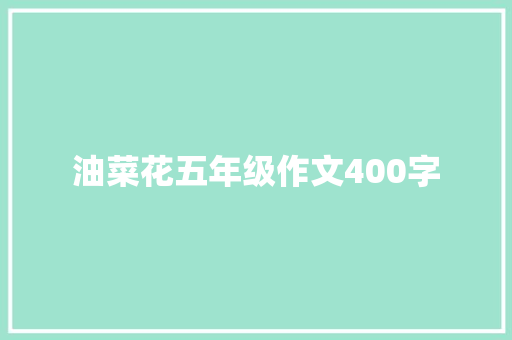 油菜花五年级作文400字